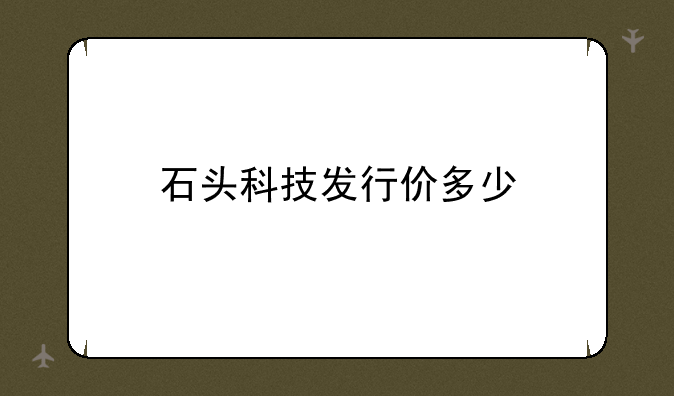 石头科技发行价多少